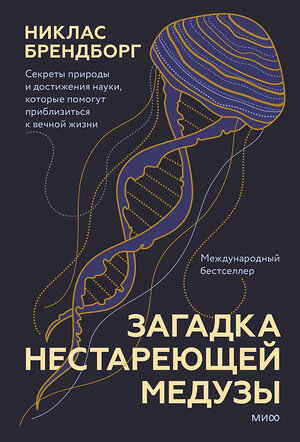 НИКЛАС БРЕНДБОРГ

Секреты природы и достижения науки, которые помогут приблизиться к вечной жизни

Международный бестселлер

ЗАГАДКА НЕСТАРЕЮЩЕЙ МЕДУЗЫ

МИФ